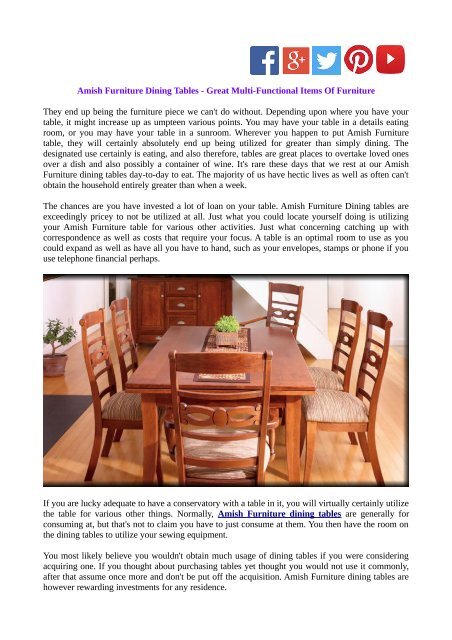 Amish Furniture Dining Tables - Great Multi-Functional Items Of Furniture

They end up being the furniture piece we can't do without. Depending upon where you have your table, it might increase up as umpteen various points. You may have your table in a details eating room, or you may have your table in a sunroom. Wherever you happen to put Amish Furniture table, they will certainly absolutely end up being utilized for greater than simply dining. The designated use certainly is eating, and also therefore, tables are great places to overtake loved ones over a dish and also possibly a container of wine. It's rare these days that we rest at our Amish Furniture dining tables day-to-day to eat. The majority of us have hectic lives as well as often can't obtain the household entirely greater than when a week.

The chances are you have invested a lot of loan on your table. Amish Furniture Dining tables are exceedingly pricey to not be utilized at all. Just what you could locate yourself doing is utilizing your Amish Furniture table for various other activities. Just what concerning catching up with correspondence as well as costs that require your focus. A table is an optimal room to use as you could expand as well as have all you have to hand, such as your envelopes, stamps or phone if you use telephone financial perhaps.

If you are lucky adequate to have a conservatory with a table in it, you will virtually certainly utilize the table for various other things. Normally, Amish Furniture dining tables are generally for consuming at, but that's not to claim you have to just consume at them. You then have the room on the dining tables to utilize your sewing equipment.

You most likely believe you wouldn't obtain much usage of dining tables if you were considering acquiring one. If you thought about purchasing tables yet thought you would not use it commonly, after that assume once more and don't be put off the acquisition. Amish Furniture dining tables are however rewarding investments for any residence.